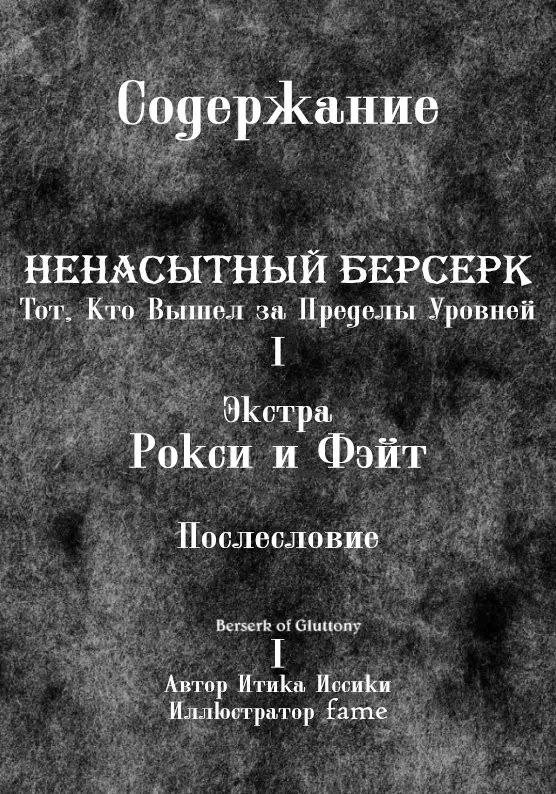 Содержание

НЕНАСЫТНЫЙ БЕРСЕРК
Тот, Кто Вышел за Пределы Уровней
I

Экстра
Рокси и Фэйт

Послесловие

Berserk of Gluttony
I
Автор Итика Иссики
Иллюстратор fame